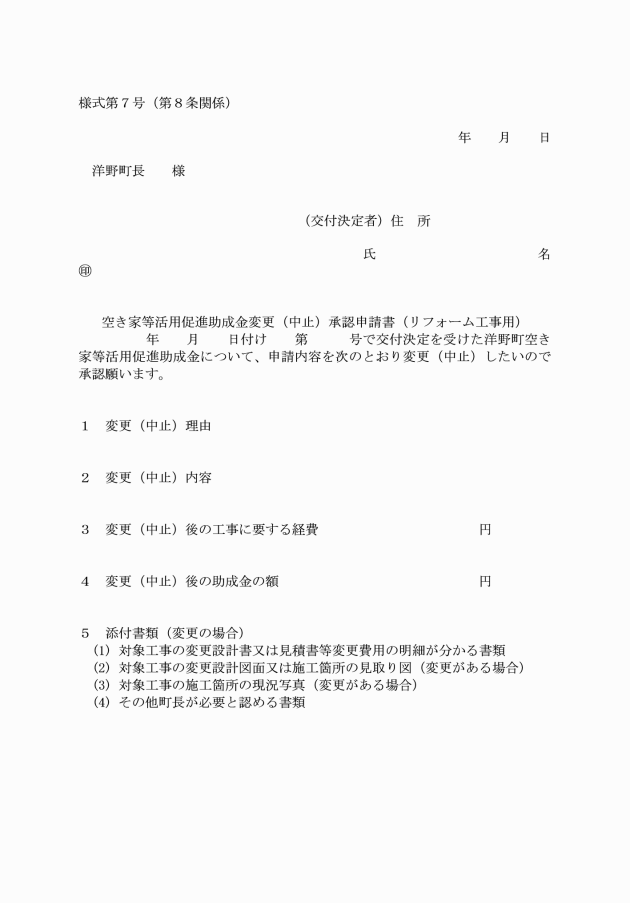 様式第７号（第８条関係）

年　月　日

洋野町長　　様

（交付決定者）住　所

氏　　　　　名

㊞

空き家等活用促進助成金変更（中止）承認申請書（リフォーム工事用）

年　月　日付け　第　号で交付決定を受けた洋野町空き家等活用促進助成金について、申請内容を次のとおり変更（中止）したいので承認願います。

１　変更（中止）理由

２　変更（中止）内容

３　変更（中止）後の工事に要する経費　　　　円

４　変更（中止）後の助成金の額　　　　円

５　添付書類（変更の場合）
(1) 対象工事の変更設計書又は見積書等変更費用の明細が分かる書類
(2) 対象工事の変更設計図面又は施工箇所の見取り図（変更がある場合）
(3) 対象工事の施工箇所の現況写真（変更がある場合）
(4) その他町長が必要と認める書類